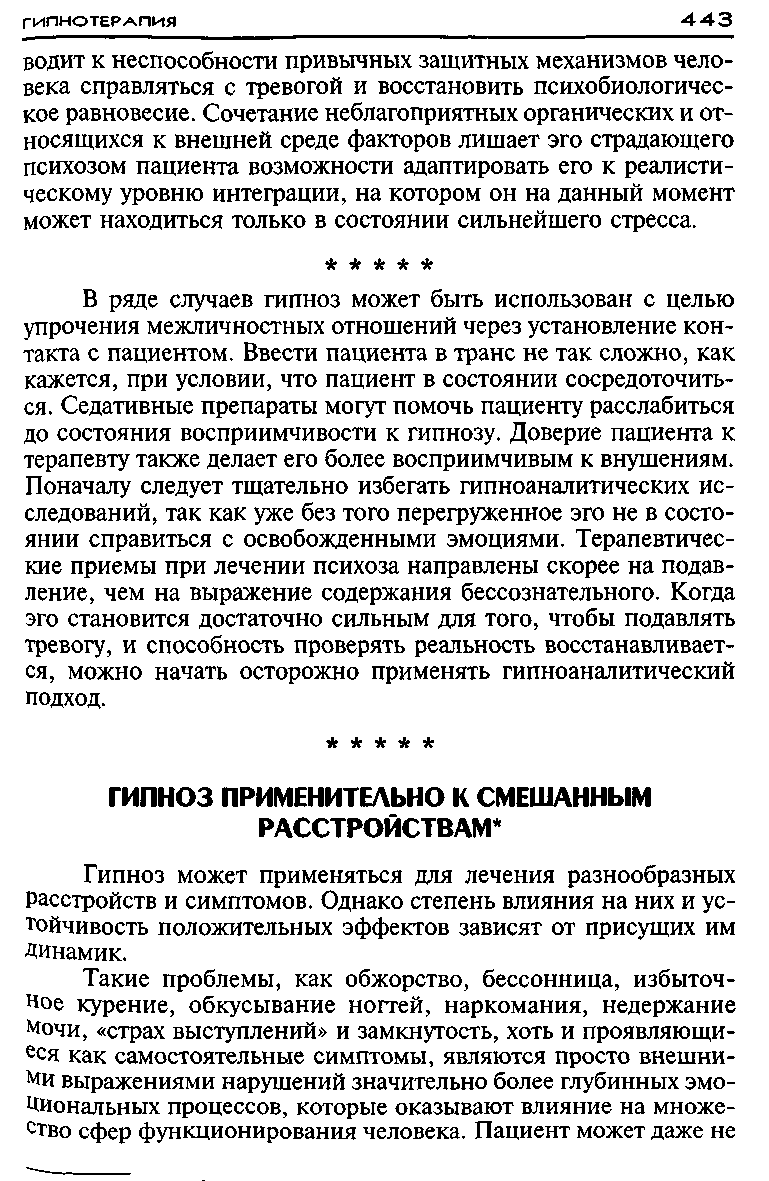 ГИПНОТЕРАПИЯ 443

водит к неспособности привычных защитных механизмов человека справляться с тревогой и восстановить психобиологическое равновесие. Сочетание неблагоприятных органических и относящихся к внешней среде факторов лишает эго страдающего психозом пациента возможности адаптировать его к реалистическому уровню интеграции, на котором он на данный момент может находиться только в состоянии сильнейшего стресса.

* * * * *

В ряде случаев гипноз может быть использован с целью упрочения межличностных отношений через установление контакта с пациентом. Ввести пациента в транс не так сложно, как кажется, при условии, что пациент в состоянии сосредоточиться. Седативные препараты могут помочь пациенту расслабиться до состояния восприимчивости к гипнозу. Доверие пациента к терапевту также делает его более восприимчивым к внушениям. Поначалу следует тщательно избегать гипноаналитических исследований, так как уже без того перегруженное эго не в состоянии справиться с освобожденными эмоциями. Терапевтические приемы при лечении психоза направлены скорее на подавление, чем на выражение содержания бессознательного. Когда эго становится достаточно сильным для того, чтобы подавлять тревогу, и способность проверять реальность восстанавливается, можно начать осторожно применять гипноаналитический подход.

* * * * *

ГИПНОЗ ПРИМЕНИТЕЛЬНО К СМЕШАННЫМ РАССТРОЙСТВАМ*

Гипноз может применяться для лечения разнообразных расстройств и симптомов. Однако степень влияния на них и устойчивость положительных эффектов зависят от присущих им динамик.

Такие проблемы, как обжорство, бессонница, избыточное курение, обкусывание ногтей, наркомания, недержание мочи, «страх выступлений» и замкнутость, хоть и проявляющиеся как самостоятельные симптомы, являются просто внешними выражениями нарушений значительно более глубинных эмоциональных процессов, которые оказывают влияние на множество сфер функционирования человека. Пациент может даже не